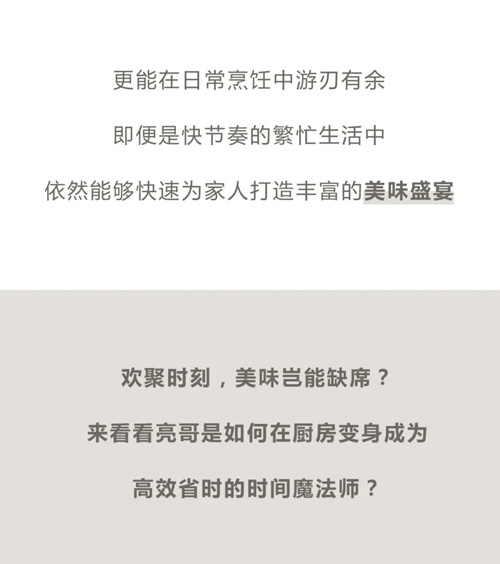 更能在日常烹饪中游刃有余

即便是快节奏的繁忙生活中

依然能够快速为家人打造丰富的美味盛宴

欢聚时刻，美味岂能缺席？

来看看亮哥是如何在厨房变身成为

高效省时的时间魔法师？